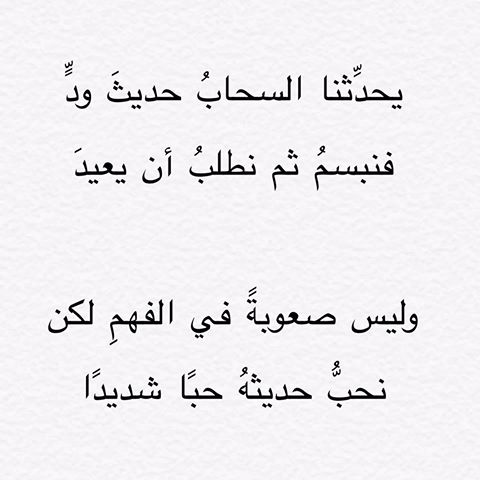 يحدِّثنا السحابُ حديثَ ودٍّ
فنبسمُ ثم نطلبُ أن يعيدَ

وليس صعوبةً في الفهمِ لكن
نحبُّ حديثهُ حبًا شديدًا